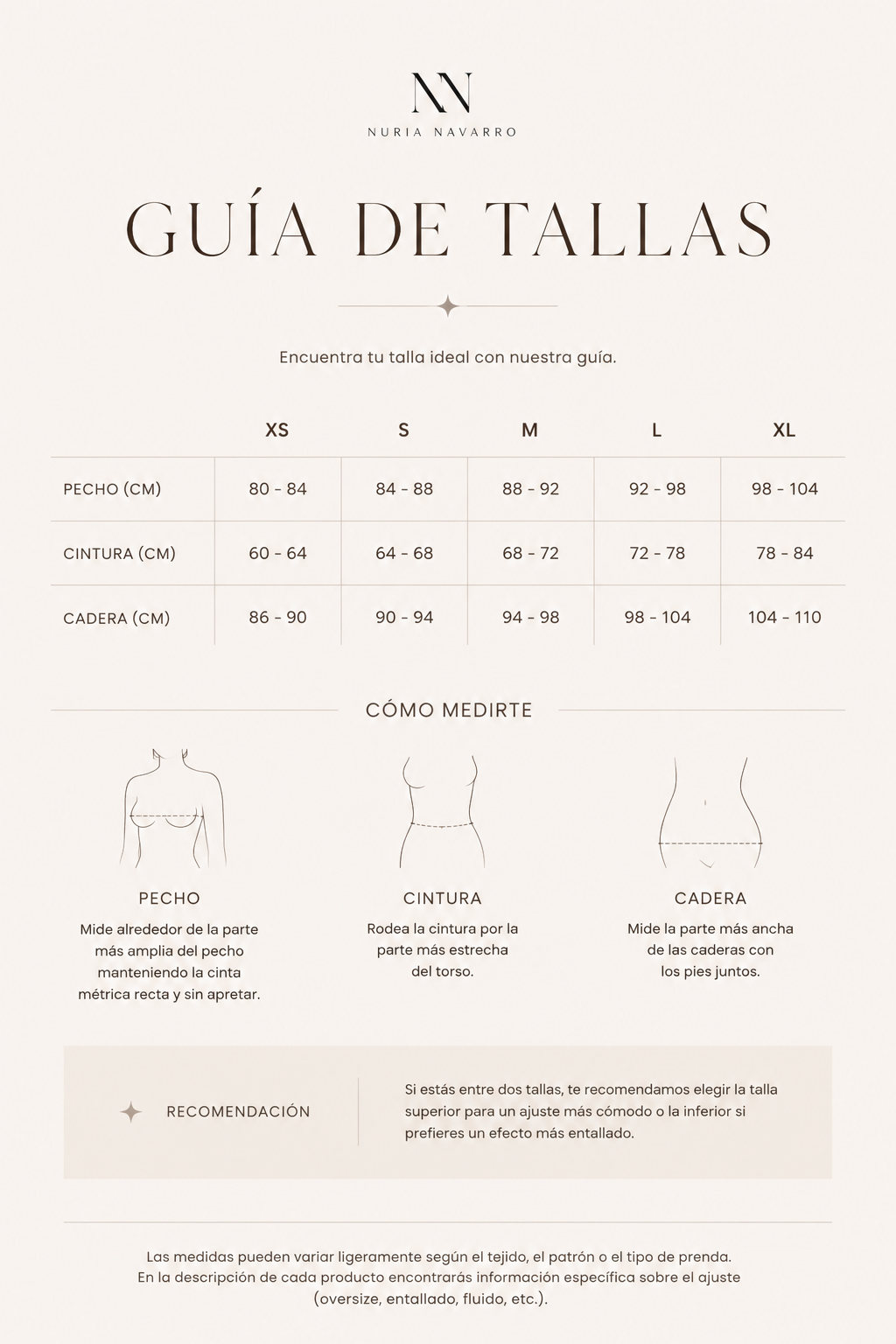 NN
NURIA NAVARRO

GUÍA DE TALLAS

Encuentra tu talla ideal con nuestra guía.

| | XS | S | M | L | XL |
|---|---|---|---|---|---|
| PECHO (CM) | 80 - 84 | 84 - 88 | 88 - 92 | 92 - 98 | 98 - 104 |
| CINTURA (CM) | 60 - 64 | 64 - 68 | 68 - 72 | 72 - 78 | 78 - 84 |
| CADERA (CM) | 86 - 90 | 90 - 94 | 94 - 98 | 98 - 104 | 104 - 110 |

CÓMO MEDIRTE

PECHO

Mide alrededor de la parte más amplia del pecho manteniendo la cinta métrica recta y sin apretar.

CINTURA

Rodea la cintura por la parte más estrecha del torso.

CADERA

Mide la parte más ancha de las caderas con los pies juntos.

RECOMENDACIÓN

Si estás entre dos tallas, te recomendamos elegir la talla superior para un ajuste más cómodo o la inferior si prefieres un efecto más entallado.

Las medidas pueden variar ligeramente según el tejido, el patrón o el tipo de prenda. En la descripción de cada producto encontrarás información específica sobre el ajuste (oversize, entallado, fluido, etc.).